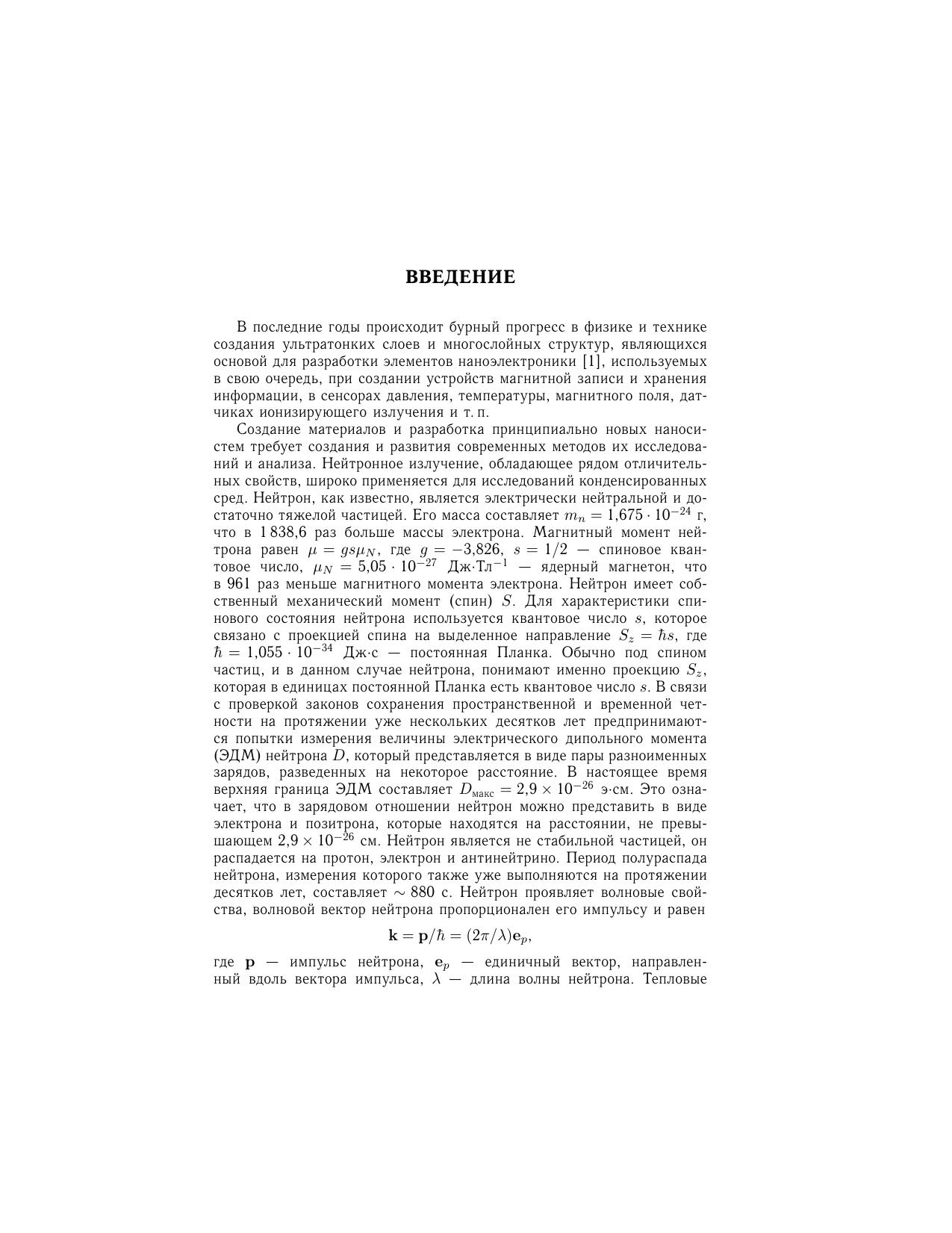 ВВЕДЕНИЕ

В последние годы происходит бурный прогресс в физике и технике создания ультратонких слоев и многослойных структур, являющихся основой для разработки элементов наноэлектроники [1], используемых в свою очередь, при создании устройств магнитной записи и хранения информации, в сенсорах давления, температуры, магнитного поля, датчиках ионизирующего излучения и т. п.

Создание материалов и разработка принципиально новых наносистем требует создания и развития современных методов их исследований и анализа. Нейтронное излучение, обладающее рядом отличительных свойств, широко применяется для исследований конденсированных сред. Нейтрон, как известно, является электрически нейтральной и достаточно тяжелой частицей. Его масса составляет $m_n = 1{,}675 \cdot 10^{-24}$ г, что в 1 838,6 раз больше массы электрона. Магнитный момент нейтрона равен $\mu = gs\mu_N$, где $g = -3{,}826$, $s = 1/2$ — спиновое квантовое число, $\mu_N = 5{,}05 \cdot 10^{-27}$ Дж·Тл$^{-1}$ — ядерный магнетон, что в 961 раз меньше магнитного момента электрона. Нейтрон имеет собственный механический момент (спин) $S$. Для характеристики спинового состояния нейтрона используется квантовое число $s$, которое связано с проекцией спина на выделенное направление $S_z = \hbar s$, где $\hbar = 1{,}055 \cdot 10^{-34}$ Дж·с — постоянная Планка. Обычно под спином частиц, и в данном случае нейтрона, понимают именно проекцию $S_z$, которая в единицах постоянной Планка есть квантовое число $s$. В связи с проверкой законов сохранения пространственной и временной четности на протяжении уже нескольких десятков лет предпринимаются попытки измерения величины электрического дипольного момента (ЭДМ) нейтрона $D$, который представляется в виде пары разноименных зарядов, разведенных на некоторое расстояние. В настоящее время верхняя граница ЭДМ составляет $D_{\text{макс}} = 2{,}9 \times 10^{-26}$ э·см. Это означает, что в зарядовом отношении нейтрон можно представить в виде электрона и позитрона, которые находятся на расстоянии, не превышающем $2{,}9 \times 10^{-26}$ см. Нейтрон является не стабильной частицей, он распадается на протон, электрон и антинейтрино. Период полураспада нейтрона, измерения которого также уже выполняются на протяжении десятков лет, составляет $\sim 880$ с. Нейтрон проявляет волновые свойства, волновой вектор нейтрона пропорционален его импульсу и равен

$$\mathbf{k} = \mathbf{p}/\hbar = (2\pi/\lambda)\mathbf{e}_p,$$

где $\mathbf{p}$ — импульс нейтрона, $\mathbf{e}_p$ — единичный вектор, направленный вдоль вектора импульса, $\lambda$ — длина волны нейтрона. Тепловые